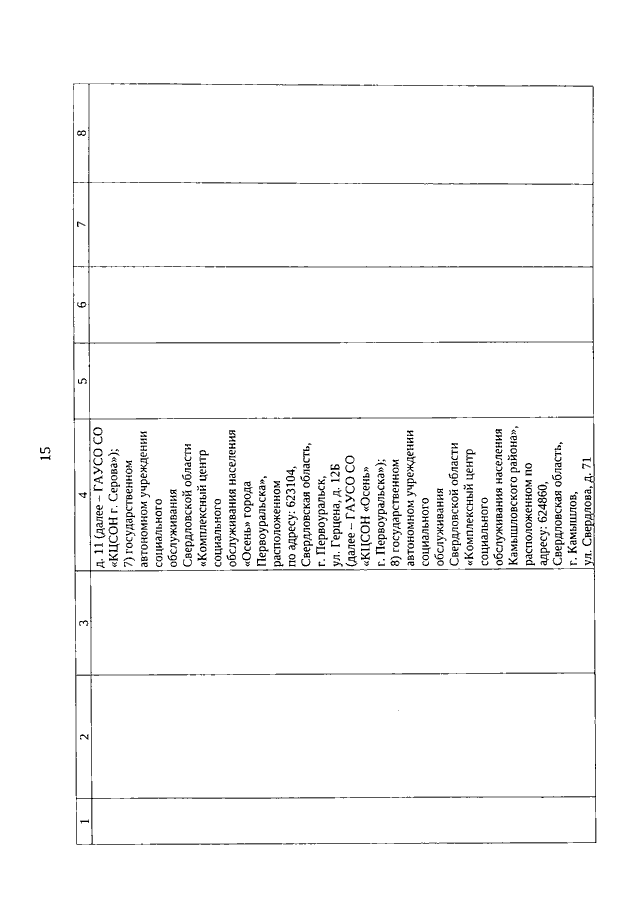 15

| 1 | 2 | 3 | 4 | 5 | 6 | 7 | 8 |
|---|---|---|---|---|---|---|---|
| | | | д. 11 (далее – ГАУСО СО «КЦСОН г. Серова»); 7) государственном автономном учреждении социального обслуживания Свердловской области «Комплексный центр социального обслуживания населения «Осень» города Первоуральска», расположенном по адресу: 623104, Свердловская область, г. Первоуральск, ул. Герцена, д. 12Б (далее – ГАУСО СО «КЦСОН «Осень» г. Первоуральска»); 8) государственном автономном учреждении социального обслуживания Свердловской области «Комплексный центр социального обслуживания населения Камышловского района», расположенном по адресу: 624860, Свердловская область, г. Камышлов, ул. Свердлова, д. 71 | | | | |